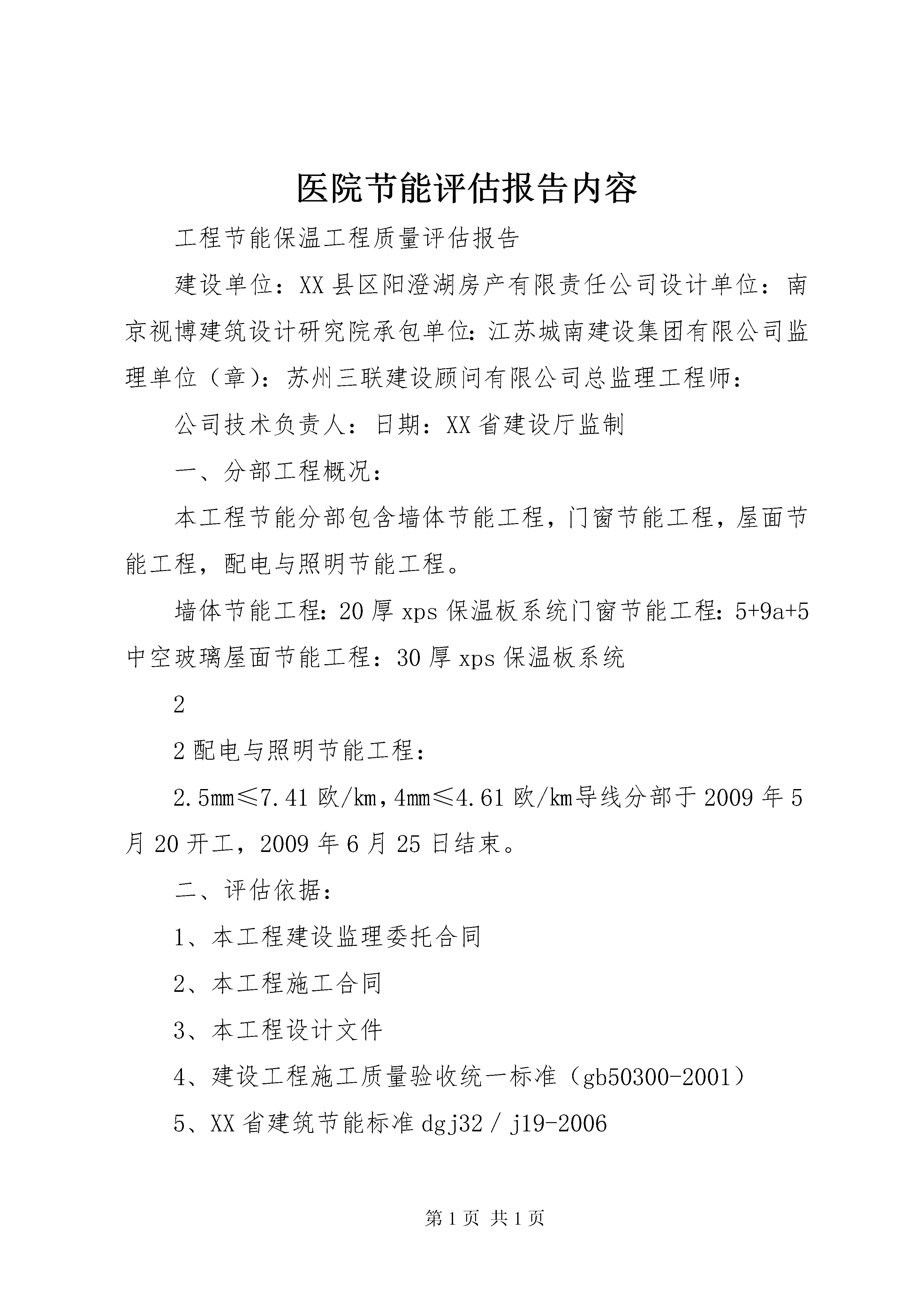 医院节能评估报告内容

工程节能保温工程质量评估报告

建设单位：XX县区阳澄湖房产有限责任公司设计单位：南京视博建筑设计研究院承包单位:江苏城南建设集团有限公司监理单位（章）：苏州三联建设顾问有限公司总监理工程师：

公司技术负责人：日期：XX省建设厅监制

一、分部工程概况：

本工程节能分部包含墙体节能工程，门窗节能工程，屋面节能工程，配电与照明节能工程。

墙体节能工程:20厚xps保温板系统门窗节能工程:5+9a+5中空玻璃屋面节能工程：30厚xps保温板系统

2

2配电与照明节能工程：

2.5㎜≤7.41欧/km，4㎜≤4.61欧/km导线分部于2009年5月20开工，2009年6月25日结束。

二、评估依据：

1、本工程建设监理委托合同

2、本工程施工合同

3、本工程设计文件

4、建设工程施工质量验收统一标准（gb50300-2001）

5、XX省建筑节能标准dgj32／j19-2006

第1页 共1页